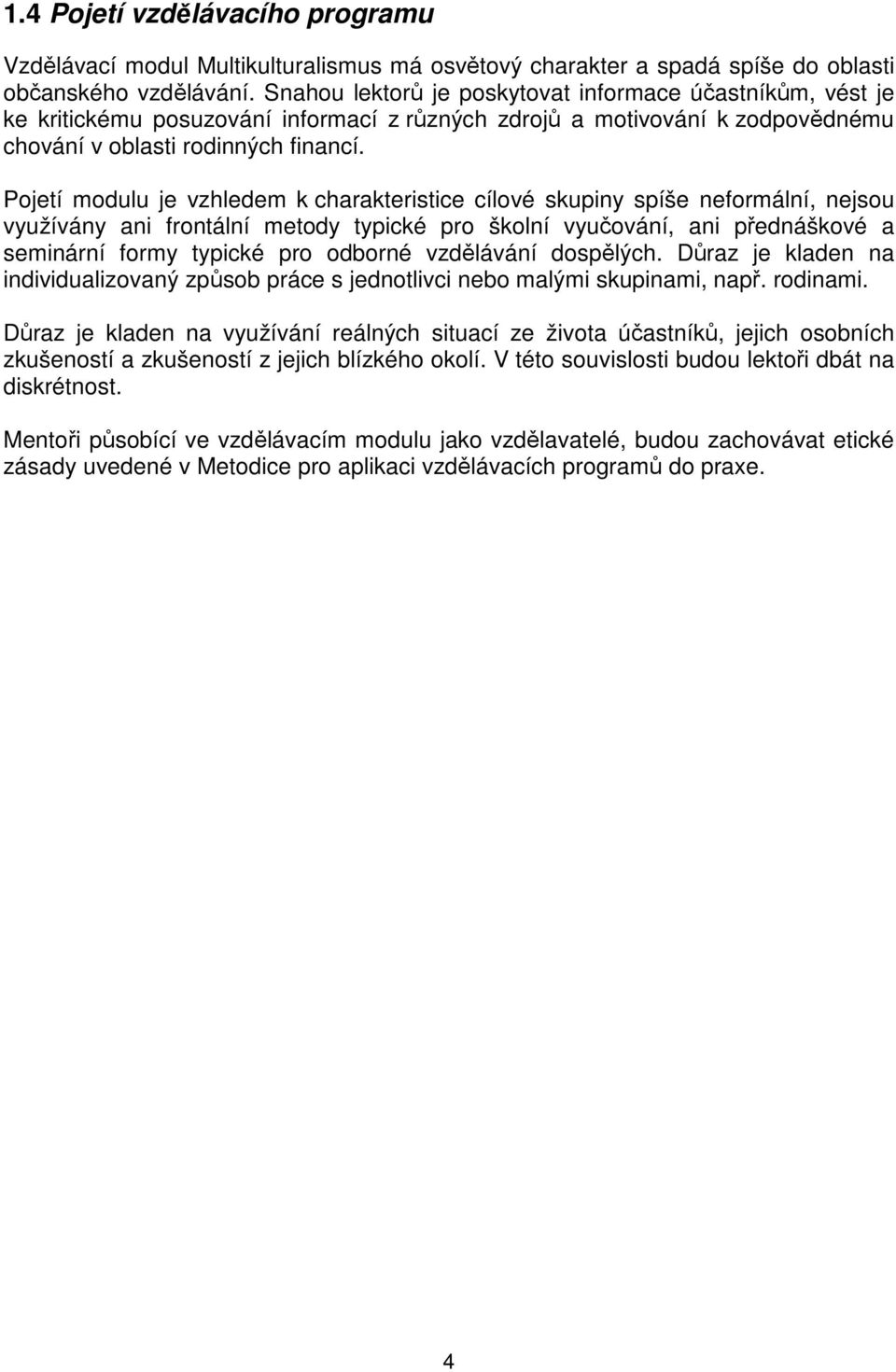 1.4 Pojetí vzdělávacího programu

Vzdělávací modul Multikulturalismus má osvětový charakter a spadá spíše do oblasti občanského vzdělávání. Snahou lektorů je poskytovat informace účastníkům, vést je ke kritickému posuzování informací z různých zdrojů a motivování k zodpovědnému chování v oblasti rodinných financí.

Pojetí modulu je vzhledem k charakteristice cílové skupiny spíše neformální, nejsou využívány ani frontální metody typické pro školní vyučování, ani přednáškové a seminární formy typické pro odborné vzdělávání dospělých. Důraz je kladen na individualizovaný způsob práce s jednotlivci nebo malými skupinami, např. rodinami.

Důraz je kladen na využívání reálných situací ze života účastníků, jejich osobních zkušeností a zkušeností z jejich blízkého okolí. V této souvislosti budou lektoři dbát na diskrétnost.

Mentoři působící ve vzdělávacím modulu jako vzdělavatelé, budou zachovávat etické zásady uvedené v Metodice pro aplikaci vzdělávacích programů do praxe.

4